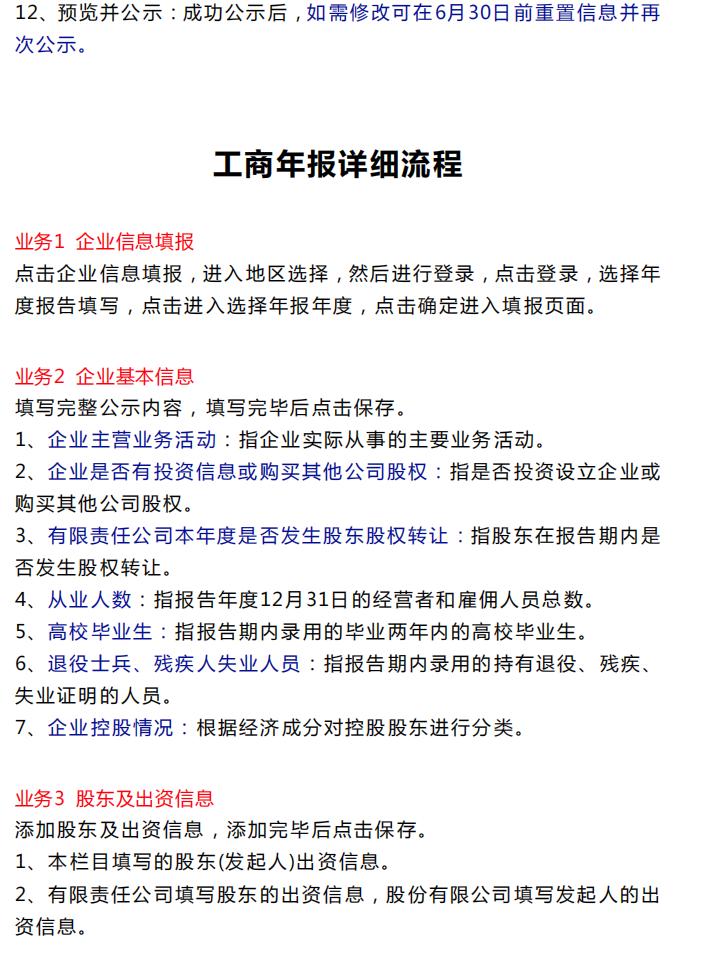 12、预览并公示：成功公示后，如需修改可在6月30日前重置信息并再次公示。

工商年报详细流程

业务1 企业信息填报
点击企业信息填报，进入地区选择，然后进行登录，点击登录，选择年度报告填写，点击进入选择年报年度，点击确定进入填报页面。

业务2 企业基本信息
填写完整公示内容，填写完毕后点击保存。
1、企业主营业务活动：指企业实际从事的主要业务活动。
2、企业是否有投资信息或购买其他公司股权：指是否投资设立企业或购买其他公司股权。
3、有限责任公司本年度是否发生股东股权转让：指股东在报告期内是否发生股权转让。
4、从业人数：指报告年度12月31日的经营者和雇佣人员总数。
5、高校毕业生：指报告期内录用的毕业两年内的高校毕业生。
6、退役士兵、残疾人失业人员：指报告期内录用的持有退役、残疾、失业证明的人员。
7、企业控股情况：根据经济成分对控股股东进行分类。

业务3 股东及出资信息
添加股东及出资信息，添加完毕后点击保存。
1、本栏目填写的股东(发起人)出资信息。
2、有限责任公司填写股东的出资信息，股份有限公司填写发起人的出资信息。